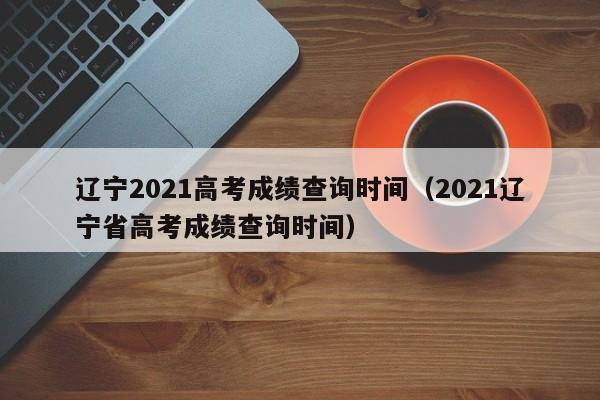 辽宁2021高考成绩查询时间（2021辽宁省高考成绩查询时间）